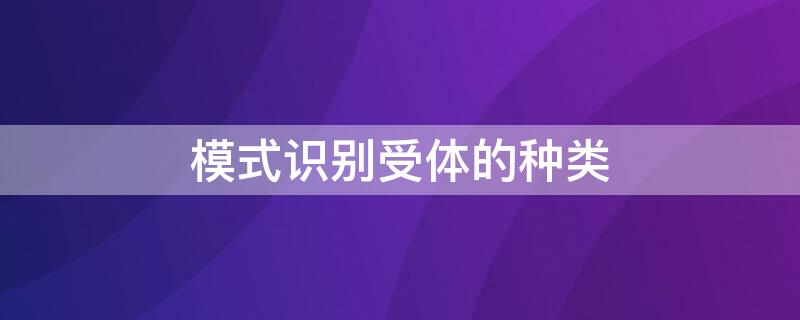 模式识别受体的种类